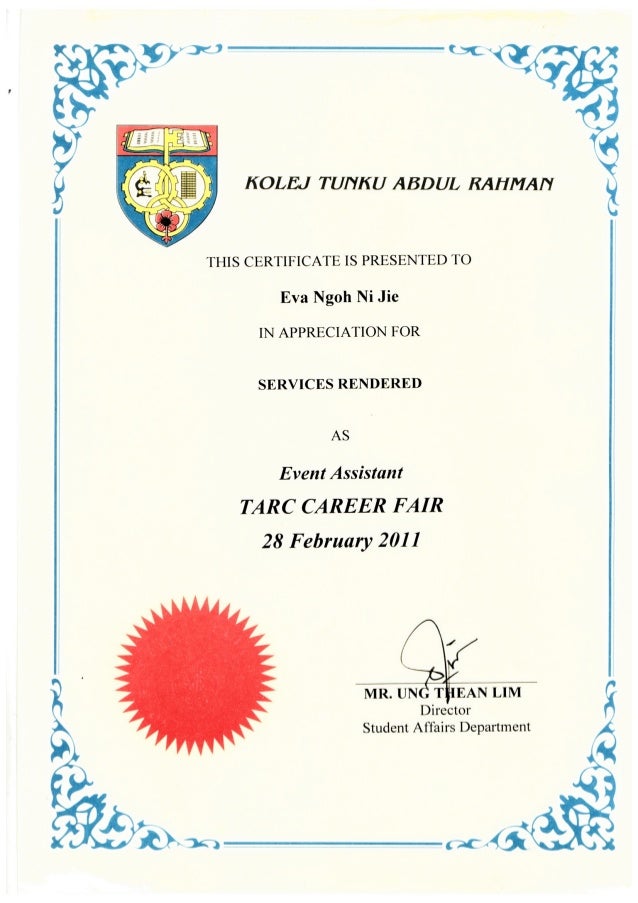 KOLEJ TUNKU ABDUL RAHMAN

THIS CERTIFICATE IS PRESENTED TO

Eva Ngoh Ni Jie

IN APPRECIATION FOR

SERVICES RENDERED

AS

Event Assistant

TARC CAREER FAIR

28 February 2011

MR. UNG THEAN LIM
Director
Student Affairs Department